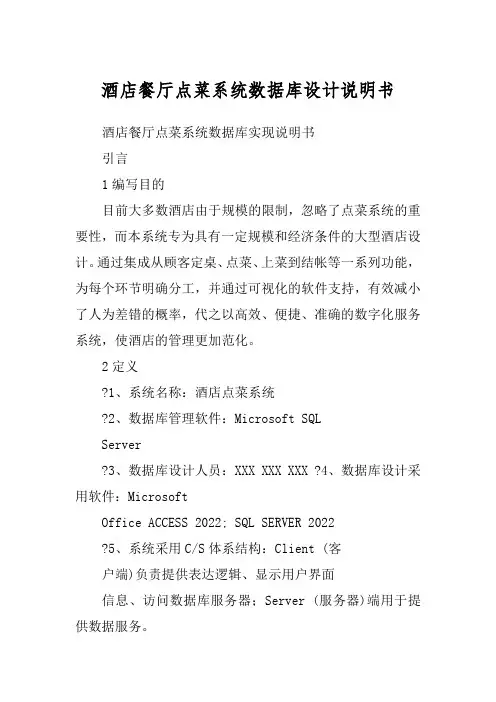 酒店餐厅点菜系统数据库设计说明书

酒店餐厅点菜系统数据库实现说明书

引言

1 编写目的

目前大多数酒店由于规模的限制，忽略了点菜系统的重要性，而本系统专为具有一定规模和经济条件的大型酒店设计。通过集成从顾客定桌、点菜、上菜到结帐等一系列功能，为每个环节明确分工，并通过可视化的软件支持，有效减小了人为差错的概率，代之以高效、便捷、准确的数字化服务系统，使酒店的管理更加范化。

2 定义

?1、系统名称：酒店点菜系统

?2、数据库管理软件：Microsoft SQL

Server

?3、数据库设计人员：XXX XXX XXX ?4、数据库设计采用软件：Microsoft

Office ACCESS 2022; SQL SERVER 2022

?5、系统采用 C/S 体系结构：Client （客

户端)负责提供表达逻辑、显示用户界面

信息、访问数据库服务器；Server （服务器)端用于提供数据服务。